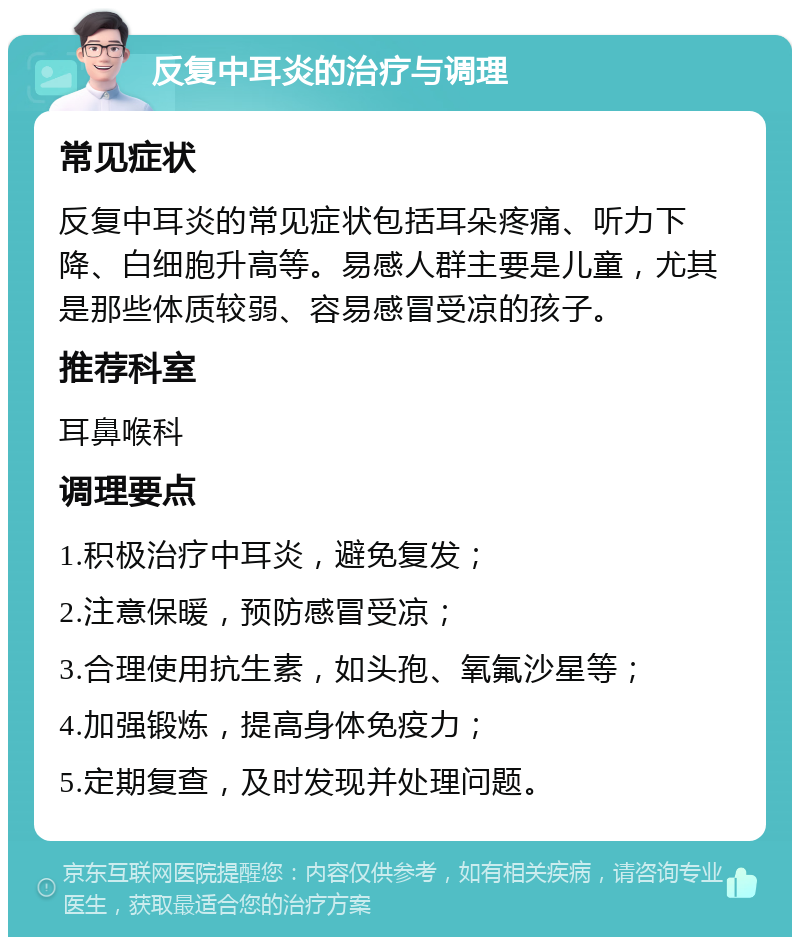 反复中耳炎的治疗与调理

常见症状

反复中耳炎的常见症状包括耳朵疼痛、听力下降、白细胞升高等。易感人群主要是儿童，尤其是那些体质较弱、容易感冒受凉的孩子。

推荐科室

耳鼻喉科

调理要点

1.积极治疗中耳炎，避免复发；

2.注意保暖，预防感冒受凉；

3.合理使用抗生素，如头孢、氧氟沙星等；

4.加强锻炼，提高身体免疫力；

5.定期复查，及时发现并处理问题。

京东互联网医院提醒您：内容仅供参考，如有相关疾病，请咨询专业医生，获取最适合您的治疗方案